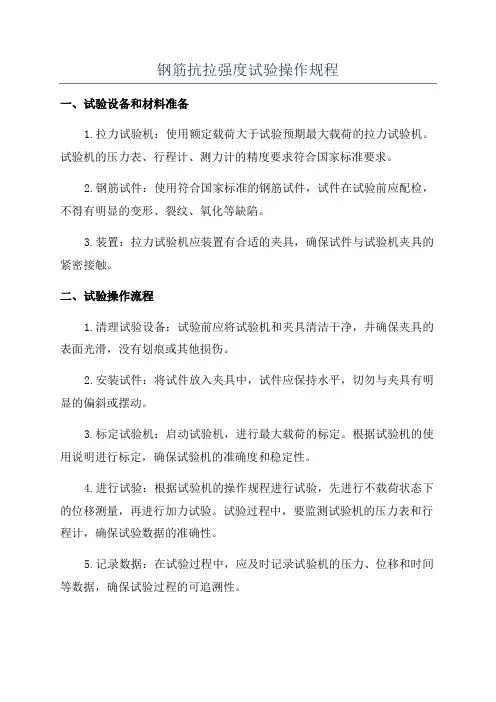 钢筋抗拉强度试验操作规程

一、试验设备和材料准备

1.拉力试验机：使用额定载荷大于试验预期最大载荷的拉力试验机。试验机的压力表、行程计、测力计的精度要求符合国家标准要求。

2.钢筋试件：使用符合国家标准的钢筋试件，试件在试验前应配检，不得有明显的变形、裂纹、氧化等缺陷。

3.装置：拉力试验机应装置有合适的夹具，确保试件与试验机夹具的紧密接触。

二、试验操作流程

1.清理试验设备：试验前应将试验机和夹具清洁干净，并确保夹具的表面光滑，没有划痕或其他损伤。

2.安装试件：将试件放入夹具中，试件应保持水平，切勿与夹具有明显的偏斜或摆动。

3.标定试验机：启动试验机，进行最大载荷的标定。根据试验机的使用说明进行标定，确保试验机的准确度和稳定性。

4.进行试验：根据试验机的操作规程进行试验，先进行不载荷状态下的位移测量，再进行加力试验。试验过程中，要监测试验机的压力表和行程计，确保试验数据的准确性。

5.记录数据：在试验过程中，应及时记录试验机的压力、位移和时间等数据，确保试验过程的可追溯性。